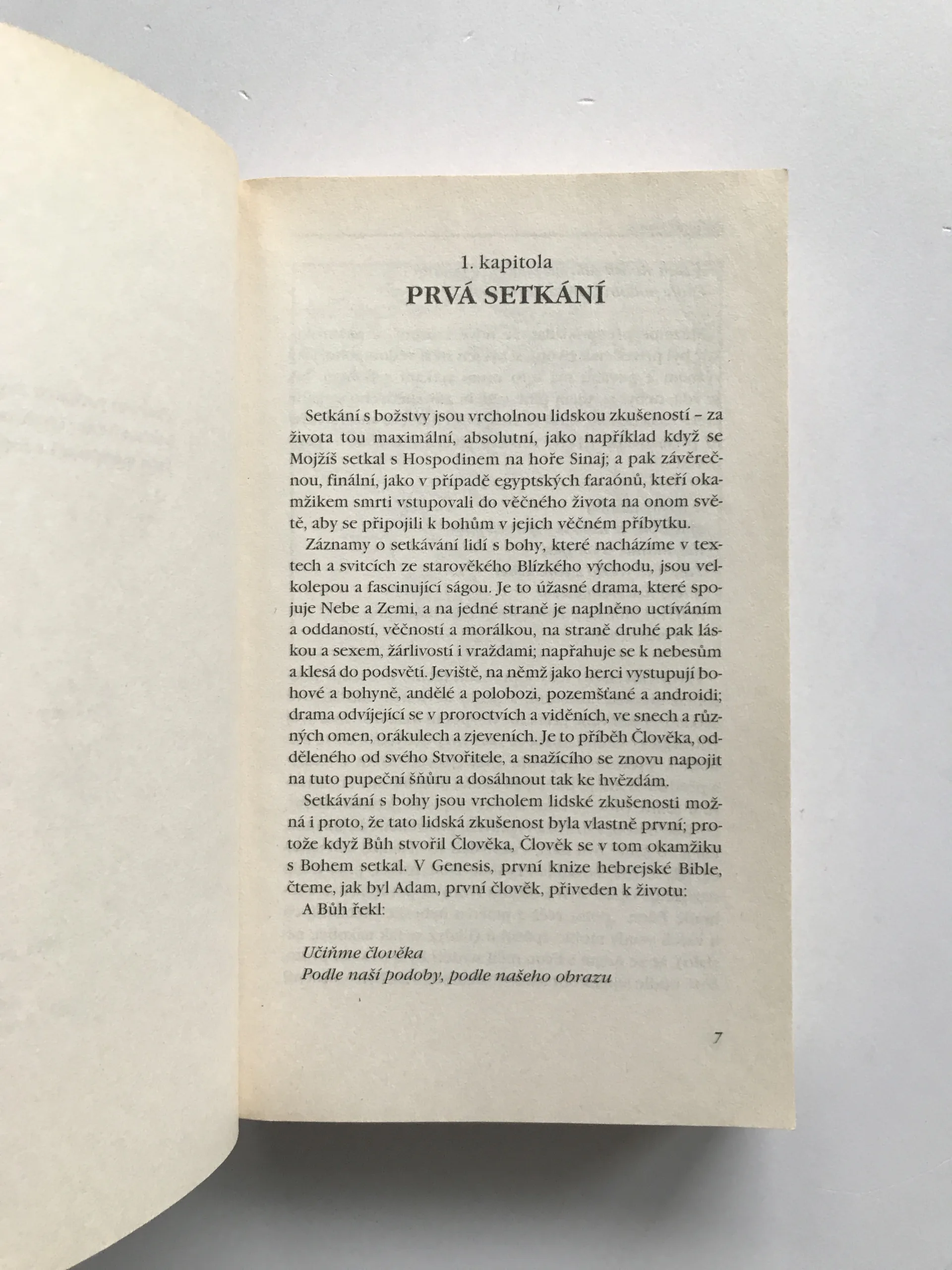 1. kapitola
PRVÁ SETKÁNÍ

Setkání s božstvy jsou vrcholnou lidskou zkušeností – za života tou maximální, absolutní, jako například když se Mojžíš setkal s Hospodinem na hoře Sinaj; a pak závěrečnou, finální, jako v případě egyptských faraónů, kteří okamžikem smrti vstupovali do věčného života na onom světě, aby se připojili k bohům v jejich věčném příbytku.

Záznamy o setkávání lidí s bohy, které nacházíme v textech a svitcích ze starověkého Blízkého východu, jsou velkolepou a fascinující ságou. Je to úžasné drama, které spojuje Nebe a Zemi, a na jedné straně je naplněno uctíváním a oddaností, věčností a morálkou, na straně druhé pak láskou a sexem, žárlivostí i vraždami; napřahuje se k nebesům a klesá do podsvětí. Jeviště, na němž jako herci vystupují bohové a bohyně, andělé a polobozi, pozemšťané a androidi; drama odvíjející se v proroctvích a viděních, ve snech a různých omen, orákulech a zjeveních. Je to příběh Člověka, odděleného od svého Stvořitele, a snažícího se znovu napojit na tuto pupeční šňůru a dosáhnout tak ke hvězdám.

Setkávání s bohy jsou vrcholem lidské zkušenosti možná i proto, že tato lidská zkušenost byla vlastně první; protože když Bůh stvořil Člověka, Člověk se v tom okamžiku s Bohem setkal. V Genesis, první knize hebrejské Bible, čteme, jak byl Adam, první člověk, přiveden k životu:

A Bůh řekl:

Učiňme člověka
Podle naší podoby, podle našeho obrazu

7